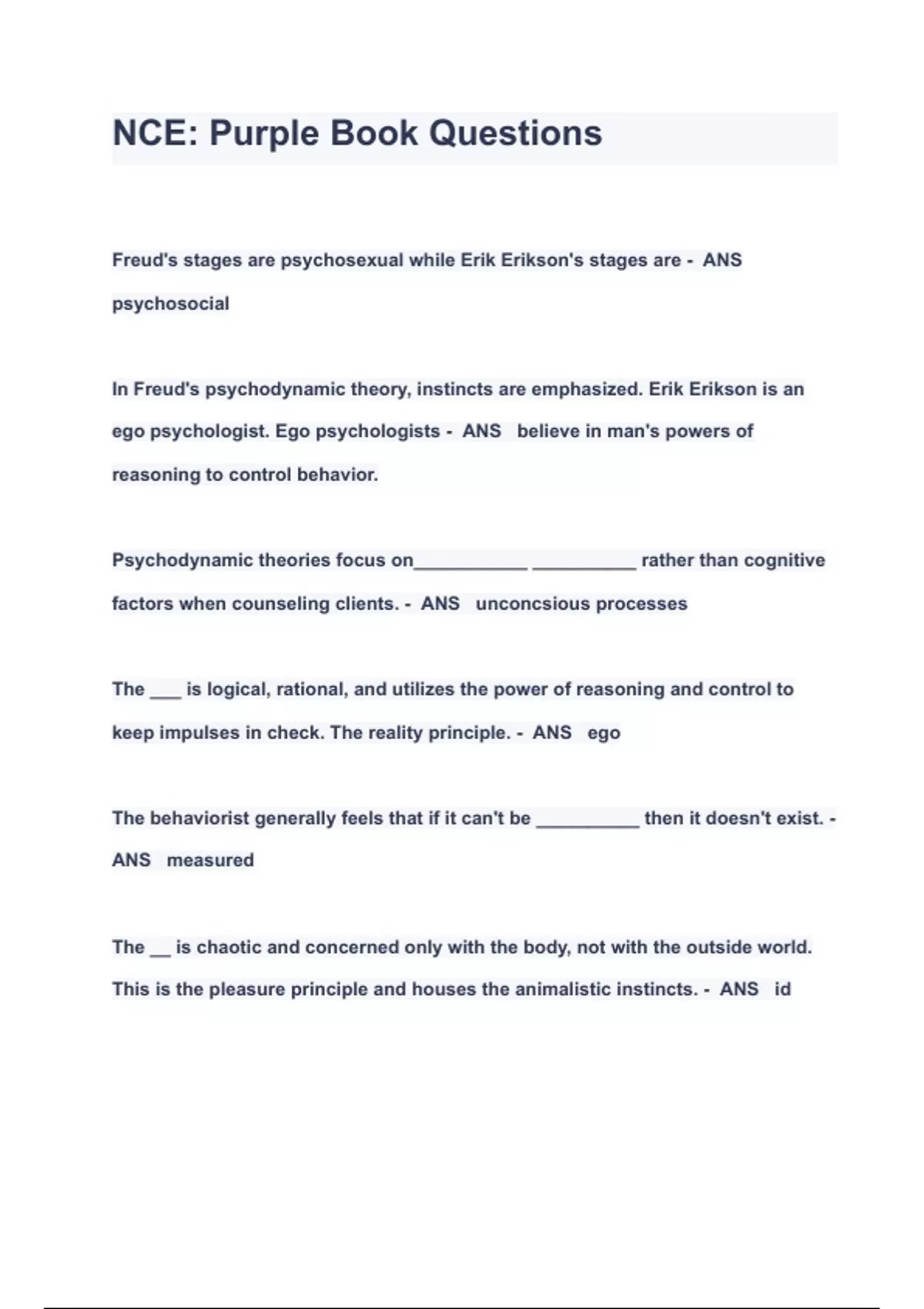 NCE: Purple Book Questions

Freud's stages are psychosexual while Erik Erikson's stages are - ANS psychosocial

In Freud's psychodynamic theory, instincts are emphasized. Erik Erikson is an ego psychologist. Ego psychologists - ANS believe in man's powers of reasoning to control behavior.

Psychodynamic theories focus on___________ __________ rather than cognitive factors when counseling clients. - ANS unconcsious processes

The ___ is logical, rational, and utilizes the power of reasoning and control to keep impulses in check. The reality principle. - ANS ego

The behaviorist generally feels that if it can't be __________ then it doesn't exist. - ANS measured

The __ is chaotic and concerned only with the body, not with the outside world. This is the pleasure principle and houses the animalistic instincts. - ANS id